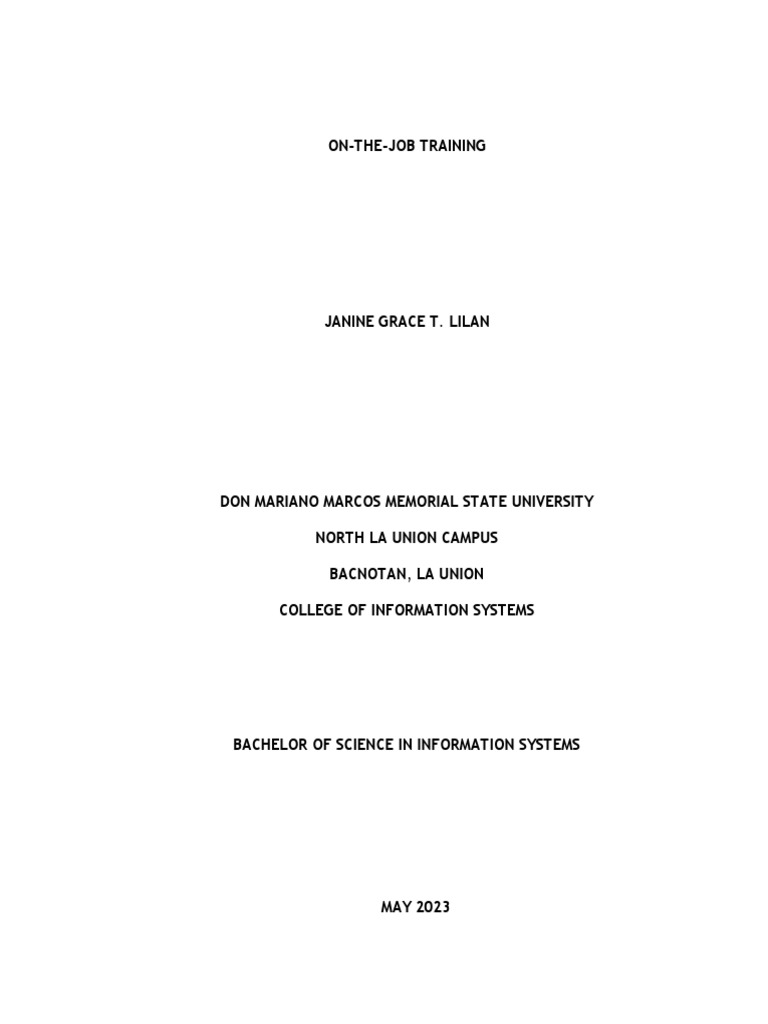 ON-THE-JOB TRAINING

JANINE GRACE T. LILAN

DON MARIANO MARCOS MEMORIAL STATE UNIVERSITY

NORTH LA UNION CAMPUS

BACNOTAN, LA UNION

COLLEGE OF INFORMATION SYSTEMS

BACHELOR OF SCIENCE IN INFORMATION SYSTEMS

MAY 2023